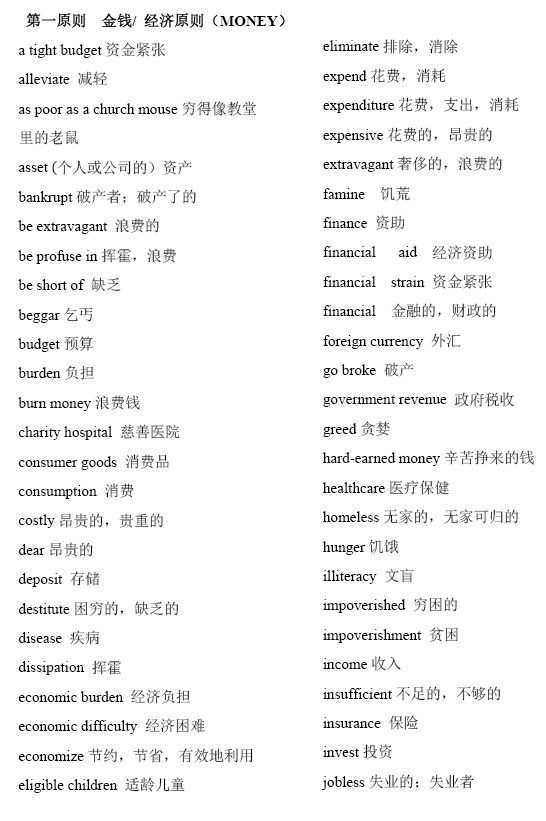 第一原则　金钱/ 经济原则（MONEY）

a tight budget 资金紧张
alleviate 减轻
as poor as a church mouse 穷得像教堂里的老鼠
asset (个人或公司的）资产
bankrupt 破产者；破产了的
be extravagant 浪费的
be profuse in 挥霍，浪费
be short of 缺乏
beggar 乞丐
budget 预算
burden 负担
burn money 浪费钱
charity hospital 慈善医院
consumer goods 消费品
consumption 消费
costly 昂贵的，贵重的
dear 昂贵的
deposit 存储
destitute 困穷的，缺乏的
disease 疾病
dissipation 挥霍
economic burden 经济负担
economic difficulty 经济困难
economize 节约，节省，有效地利用
eligible children 适龄儿童

eliminate 排除，消除
expend 花费，消耗
expenditure 花费，支出，消耗
expensive 花费的，昂贵的
extravagant 奢侈的，浪费的
famine 饥荒
finance 资助
financial aid 经济资助
financial strain 资金紧张
financial 金融的，财政的
foreign currency 外汇
go broke 破产
government revenue 政府税收
greed 贪婪
hard-earned money 辛苦挣来的钱
healthcare 医疗保健
homeless 无家的，无家可归的
hunger 饥饿
illiteracy 文盲
impoverished 穷困的
impoverishment 贫困
income 收入
insufficient 不足的，不够的
insurance 保险
invest 投资
jobless 失业的；失业者